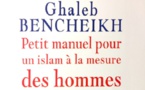 Ghaleb
BENCHEIKH
Petit manuel pour un islam à la mesure des hommes